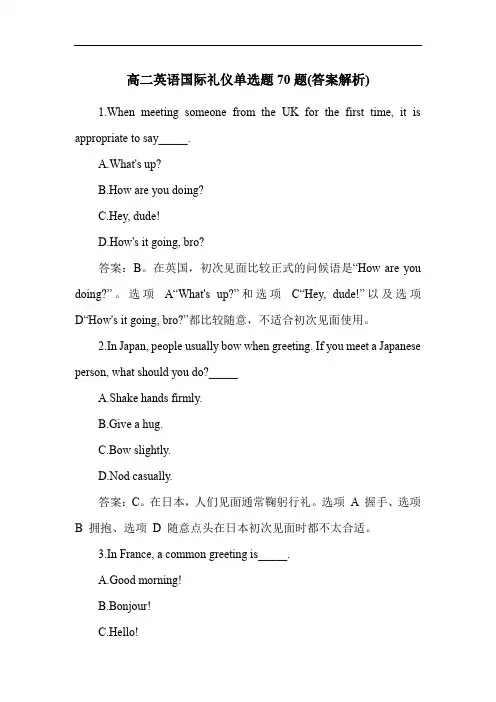 高二英语国际礼仪单选题 70 题(答案解析)

1.When meeting someone from the UK for the first time, it is appropriate to say_____.

A.What's up?

B.How are you doing?

C.Hey, dude!

D.How's it going, bro?

答案：B。在英国，初次见面比较正式的问候语是“How are you doing?”。选项 A“What's up?”和选项 C“Hey, dude!”以及选项 D“How's it going, bro?”都比较随意，不适合初次见面使用。

2.In Japan, people usually bow when greeting. If you meet a Japanese person, what should you do?_____

A.Shake hands firmly.

B.Give a hug.

C.Bow slightly.

D.Nod casually.

答案：C。在日本，人们见面通常鞠躬行礼。选项 A 握手、选项 B 拥抱、选项 D 随意点头在日本初次见面时都不太合适。

3.In France, a common greeting is_____.

A.Good morning!

B.Bonjour!

C.Hello!